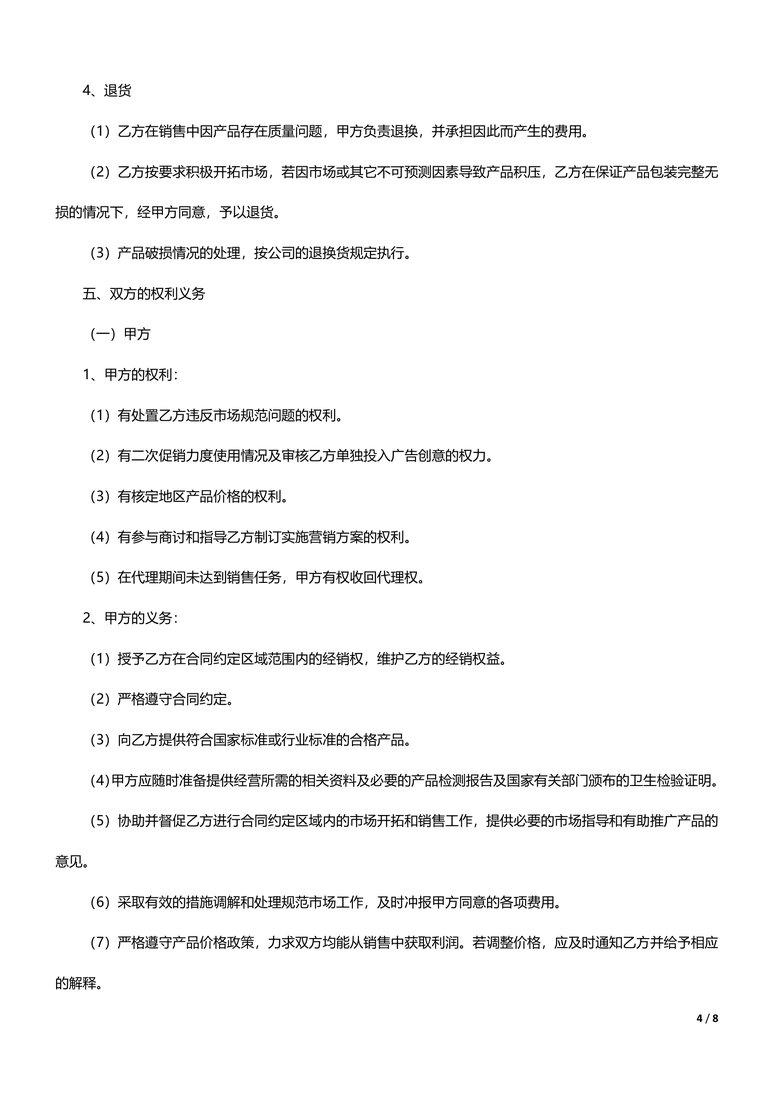 4、退货

（1）乙方在销售中因产品存在质量问题，甲方负责退换，并承担因此而产生的费用。

（2）乙方按要求积极开拓市场，若因市场或其它不可预测因素导致产品积压，乙方在保证产品包装完整无损的情况下，经甲方同意，予以退货。

（3）产品破损情况的处理，按公司的退换货规定执行。

五、双方的权利义务

（一）甲方

1、甲方的权利：

（1）有处置乙方违反市场规范问题的权利。

（2）有二次促销力度使用情况及审核乙方单独投入广告创意的权力。

（3）有核定地区产品价格的权利。

（4）有参与商讨和指导乙方制订实施营销方案的权利。

（5）在代理期间未达到销售任务，甲方有权收回代理权。

2、甲方的义务：

（1）授予乙方在合同约定区域范围内的经销权，维护乙方的经销权益。

（2）严格遵守合同约定。

（3）向乙方提供符合国家标准或行业标准的合格产品。

(4)甲方应随时准备提供经营所需的相关资料及必要的产品检测报告及国家有关部门颁布的卫生检验证明。

（5）协助并督促乙方进行合同约定区域内的市场开拓和销售工作，提供必要的市场指导和有助推广产品的意见。

（6）采取有效的措施调解和处理规范市场工作，及时冲报甲方同意的各项费用。

（7）严格遵守产品价格政策，力求双方均能从销售中获取利润。若调整价格，应及时通知乙方并给予相应的解释。

4 / 8